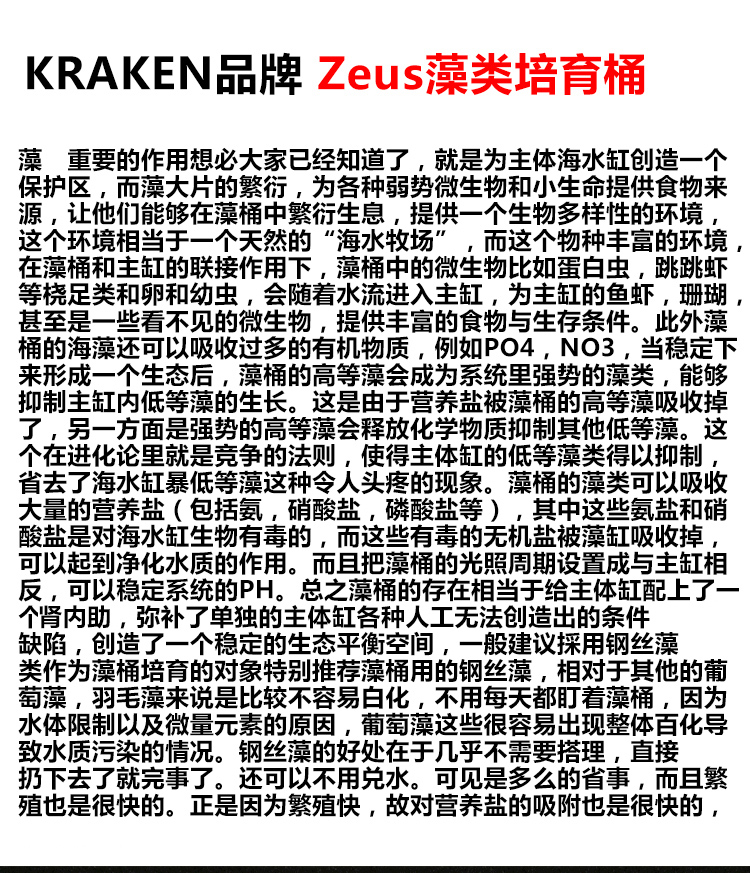 KRAKEN品牌 Zeus藻类培育桶

藻　重要的作用想必大家已经知道了，就是为主体海水缸创造一个保护区，而藻大片的繁衍，为各种弱势微生物和小生命提供食物来源，让他们能够在藻桶中繁衍生息，提供一个生物多样性的环境，这个环境相当于一个天然的“海水牧场”，而这个物种丰富的环境，在藻桶和主缸的联接作用下，藻桶中的微生物比如蛋白虫，跳跳虾等桡足类和卵和幼虫，会随着水流进入主缸，为主缸的鱼虾，珊瑚，甚至是一些看不见的微生物，提供丰富的食物与生存条件。此外藻桶的海藻还可以吸收过多的有机物质，例如PO4，NO3，当稳定下来形成一个生态后，藻桶的高等藻会成为系统里强势的藻类，能够抑制主缸内低等藻的生长。这是由于营养盐被藻桶的高等藻吸收掉了，另一方面是强势的高等藻会释放化学物质抑制其他低等藻。这个在进化论里就是竞争的法则，使得主体缸的低等藻类得以抑制，省去了海水缸暴低等藻这种令人头疼的现象。藻桶的藻类可以吸收大量的营养盐（包括氨，硝酸盐，磷酸盐等），其中这些氨盐和硝酸盐是对海水缸生物有毒的，而这些有毒的无机盐被藻缸吸收掉，可以起到净化水质的作用。而且把藻桶的光照周期设置成与主缸相反，可以稳定系统的PH。总之藻桶的存在相当于给主体缸配上了一个肾内助，弥补了单独的主体缸各种人工无法创造出的条件缺陷，创造了一个稳定的生态平衡空间，一般建议採用钢丝藻类作为藻桶培育的对象特别推荐藻桶用的钢丝藻，相对于其他的葡萄藻，羽毛藻来说是比较不容易白化，不用每天都盯着藻桶，因为水体限制以及微量元素的原因，葡萄藻这些很容易出现整体百化导致水质污染的情况。钢丝藻的好处在于几乎不需要搭理，直接扔下去了就完事了。还可以不用兑水。可见是多么的省事，而且繁殖也是很快的。正是因为繁殖快，故对营养盐的吸附也是很快的，